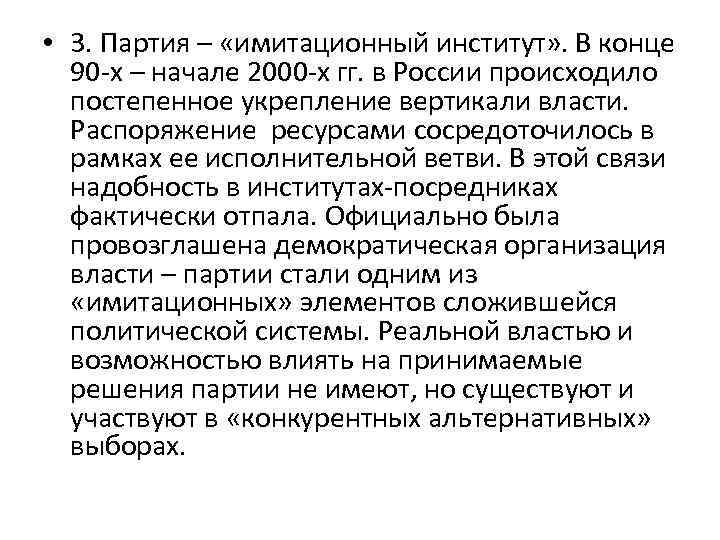 • 3. Партия – «имитационный институт». В конце 90-х – начале 2000-х гг. в России происходило постепенное укрепление вертикали власти. Распоряжение ресурсами сосредоточилось в рамках ее исполнительной ветви. В этой связи надобность в институтах-посредниках фактически отпала. Официально была провозглашена демократическая организация власти – партии стали одним из «имитационных» элементов сложившейся политической системы. Реальной властью и возможностью влиять на принимаемые решения партии не имеют, но существуют и участвуют в «конкурентных альтернативных» выборах.